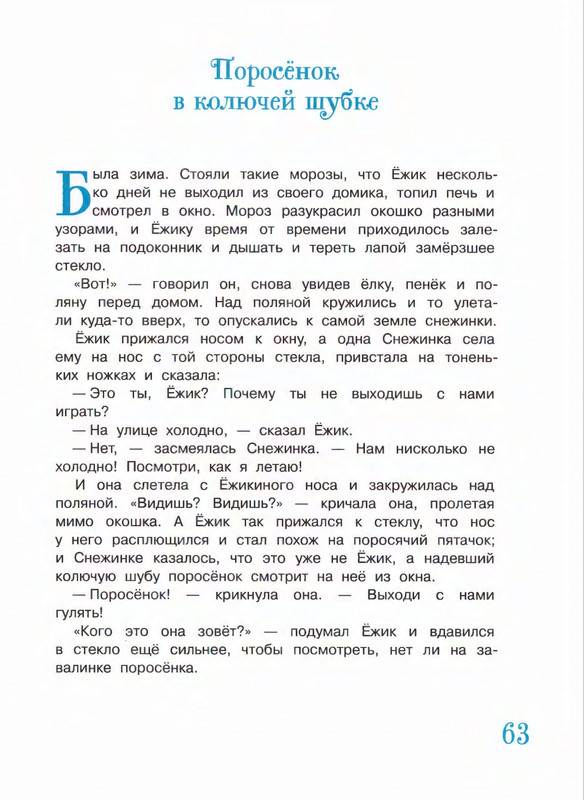 Поросёнок
в колючей шубке

Была зима. Стояли такие морозы, что Ёжик несколько дней не выходил из своего домика, топил печь и смотрел в окно. Мороз разукрасил окошко разными узорами, и Ёжику время от времени приходилось залезать на подоконник и дышать и тереть лапой замёрзшее стекло.

«Вот!» — говорил он, снова увидев ёлку, пенёк и поляну перед домом. Над поляной кружились и то улетали куда-то вверх, то опускались к самой земле снежинки.

Ёжик прижался носом к окну, а одна Снежинка села ему на нос с той стороны стекла, привстала на тоненьких ножках и сказала:

— Это ты, Ёжик? Почему ты не выходишь с нами играть?

— На улице холодно, — сказал Ёжик.

— Нет, — засмеялась Снежинка. — Нам нисколько не холодно! Посмотри, как я летаю!

И она слетела с Ёжикиного носа и закружилась над поляной. «Видишь? Видишь?» — кричала она, пролетая мимо окошка. А Ёжик так прижался к стеклу, что нос у него расплющился и стал похож на поросячий пятачок; и Снежинке казалось, что это уже не Ёжик, а надевший колючую шубу поросёнок смотрит на неё из окна.

— Поросёнок! — крикнула она. — Выходи с нами гулять!

«Кого это она зовёт?» — подумал Ёжик и вдавился в стекло ещё сильнее, чтобы посмотреть, нет ли на завалинке поросёнка.

63